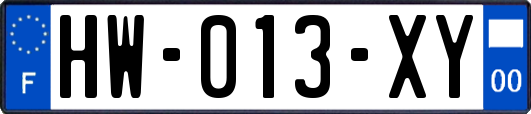 F

HW-013-XY

00